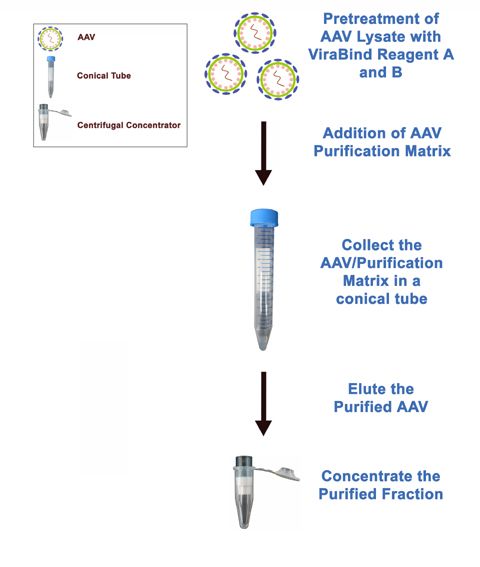 AAV

Conical Tube

Centrifugal Concentrator

Pretreatment of AAV Lysate with ViraBind Reagent A and B

Addition of AAV Purification Matrix

Collect the AAV/Purification Matrix in a conical tube

Elute the Purified AAV

Concentrate the Purified Fraction